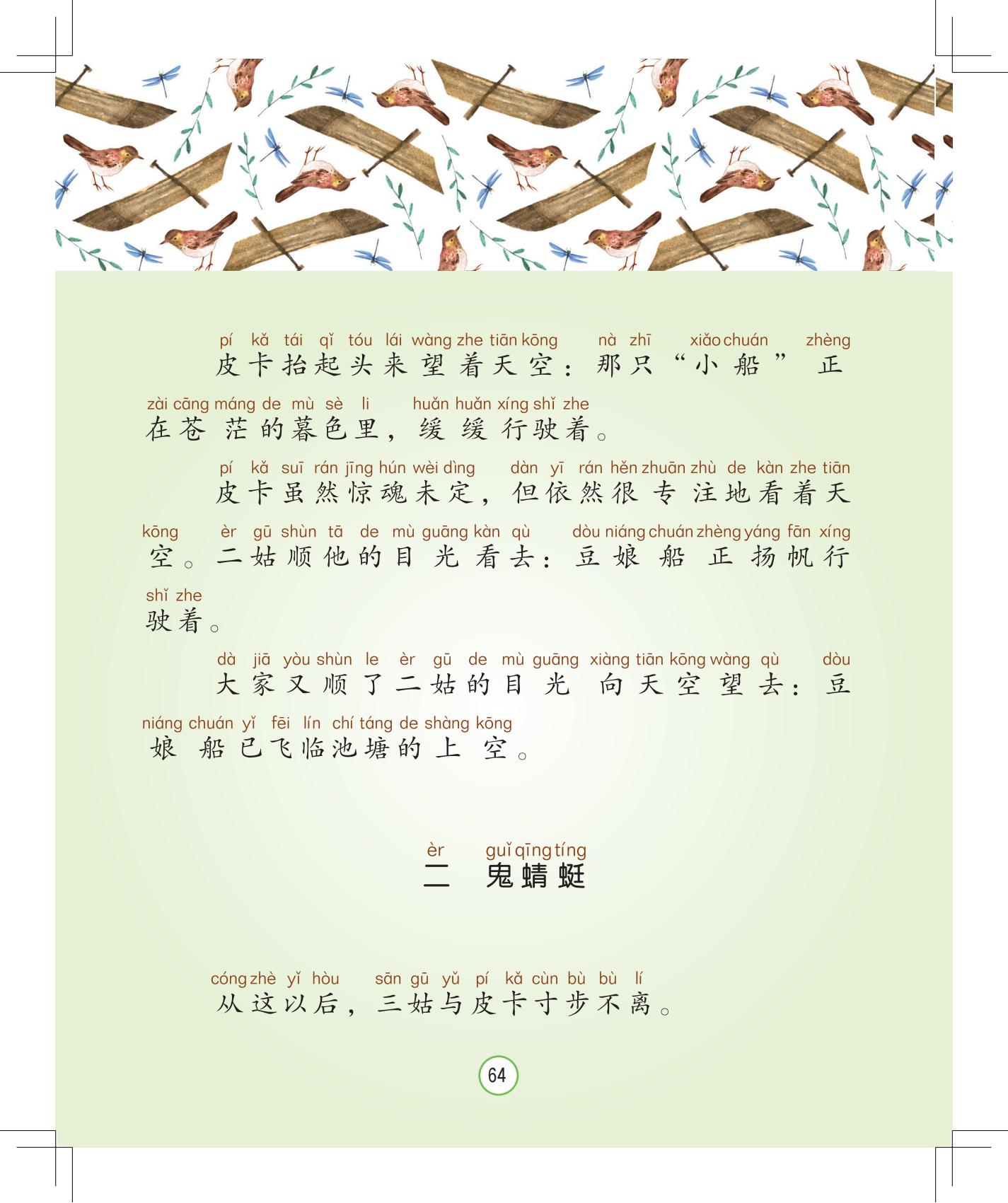 pí kǎ tái qǐ tóu lái wàng zhe tiān kōng nà zhī xiǎo chuán zhèng
皮卡抬起头来望着天空：那只“小船”正

zài cāng máng de mù sè li huǎn huǎn xíng shǐ zhe
在苍茫的暮色里，缓缓行驶着。

pí kǎ suī rán jīng hún wèi dìng dàn yī rán hěn zhuān zhù de kàn zhe tiān
皮卡虽然惊魂未定，但依然很专注地看着天

kōng èr gū shùn tā de mù guāng kàn qù dòu niáng chuán zhèng yáng fān xíng
空。二姑顺他的目光看去：豆娘船正扬帆行

shǐ zhe
驶着。

dà jiā yòu shùn le èr gū de mù guāng xiàng tiān kōng wàng qù dòu
大家又顺了二姑的目光向天空望去：豆

niáng chuán yǐ fēi lín chí táng de shàng kōng
娘船已飞临池塘的上空。

èr guǐ qīng tíng
二 鬼蜻蜓

cóng zhè yǐ hòu sān gū yǔ pí kǎ cùn bù bù lí
从这以后，三姑与皮卡寸步不离。

64